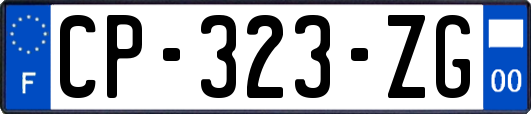 F
CP-323-ZG
00